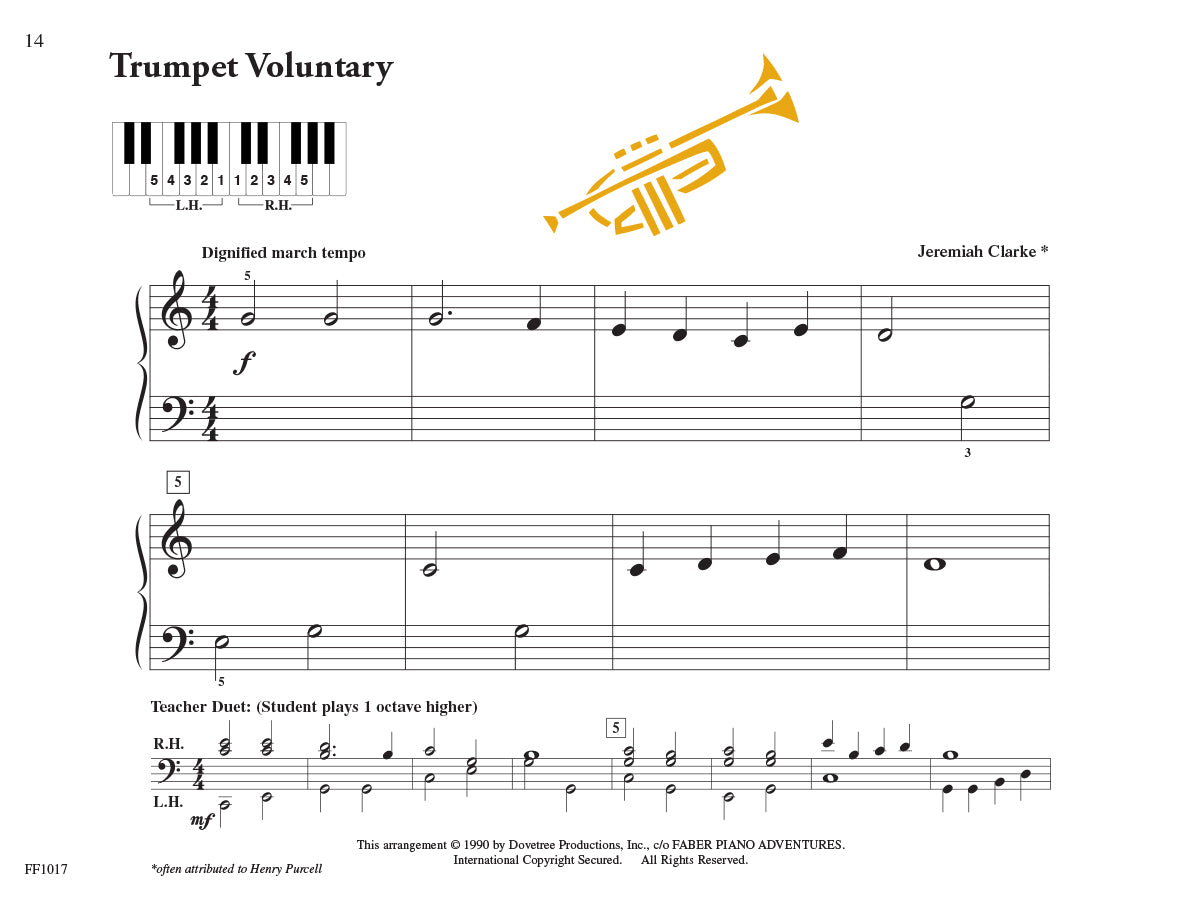 14

Trumpet Voluntary

5 4 3 2 1 1 2 3 4 5
L.H. R.H.

Dignified march tempo

Jeremiah Clarke *

5

f

3

5

5

Teacher Duet: (Student plays 1 octave higher)

R.H.

L.H.

mf

5

This arrangement © 1990 by Dovetree Productions, Inc., c/o FABER PIANO ADVENTURES.
International Copyright Secured. All Rights Reserved.

FF1017

*often attributed to Henry Purcell